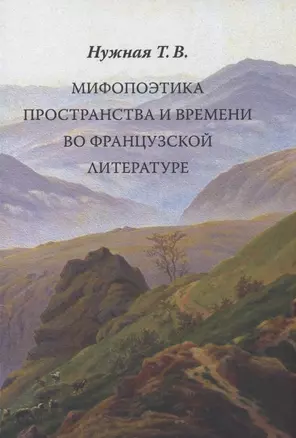 Нужная Т. В.

МИФОПОЭТИКА ПРОСТРАНСТВА И ВРЕМЕНИ ВО ФРАНЦУЗСКОЙ ЛИТЕРАТУРЕ